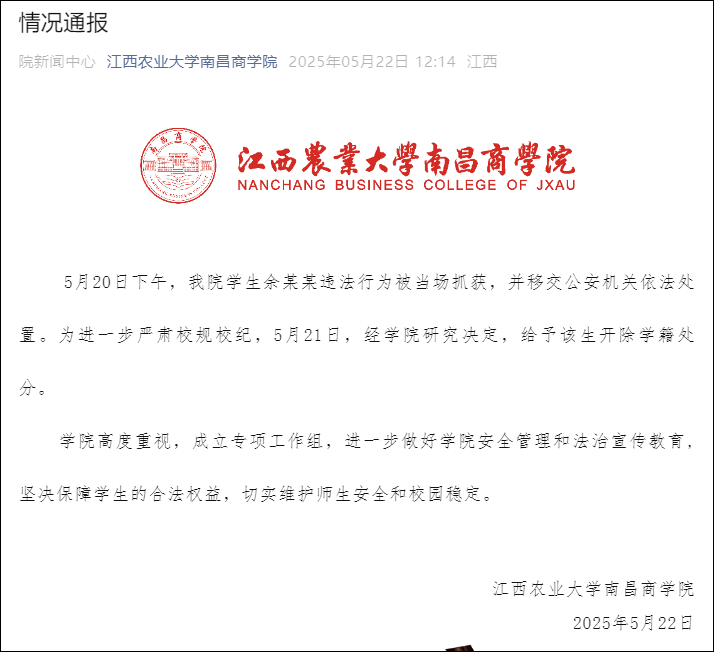 情况通报

院新闻中心 江西农业大学南昌商学院 2025年05月22日 12:14 江西

江西農業大學南昌商學院
NANCHANG BUSINESS COLLEGE OF JXAU

5月20日下午，我院学生余某某违法行为被当场抓获，并移交公安机关依法处置。为进一步严肃校规校纪，5月21日，经学院研究决定，给予该生开除学籍处分。

学院高度重视，成立专项工作组，进一步做好学院安全管理和法治宣传教育，坚决保障学生的合法权益，切实维护师生安全和校园稳定。

江西农业大学南昌商学院
2025年5月22日